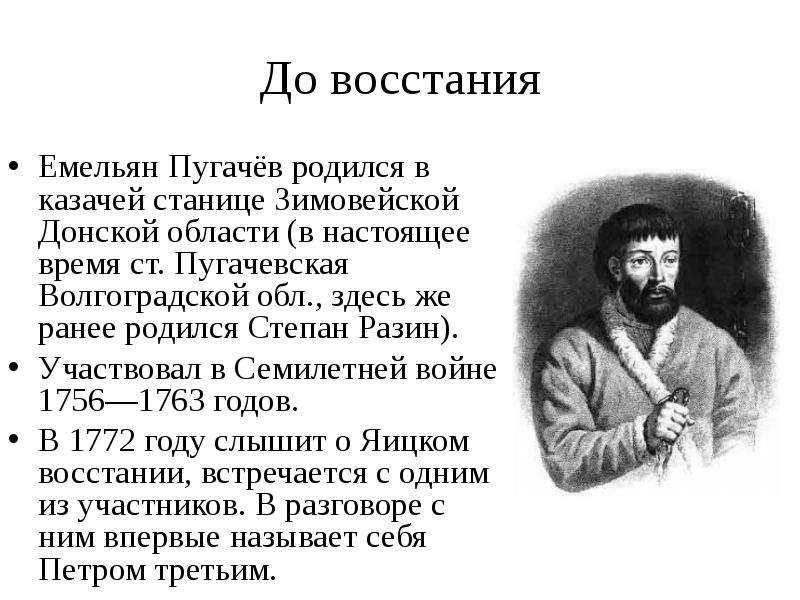 До восстания

• Емельян Пугачёв родился в казачей станице Зимовейской Донской области (в настоящее время ст. Пугачевская Волгоградской обл., здесь же ранее родился Степан Разин).
• Участвовал в Семилетней войне 1756—1763 годов.
• В 1772 году слышит о Яицком восстании, встречается с одним из участников. В разговоре с ним впервые называет себя Петром третьим.